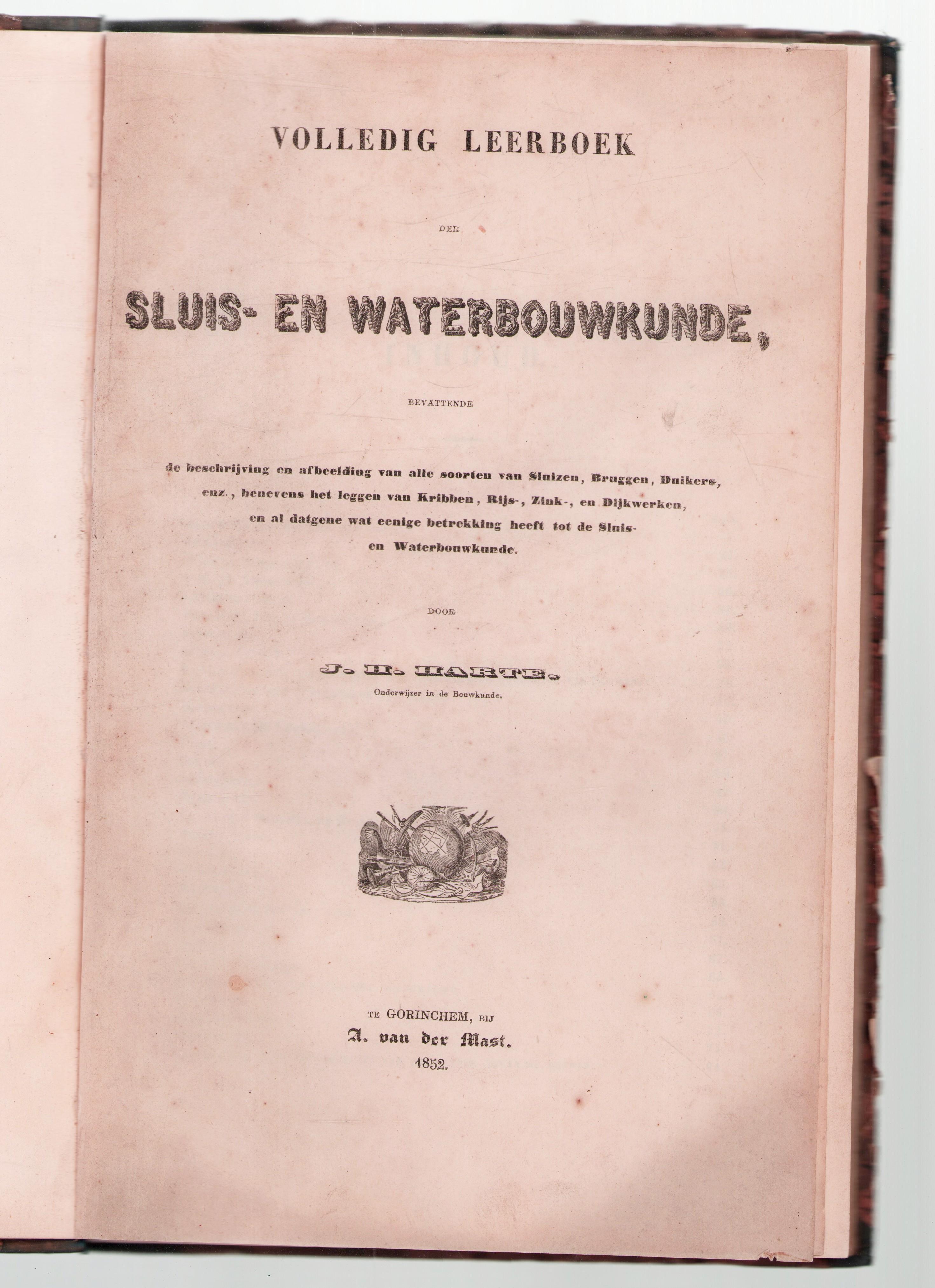 VOLLEDIG LEERBOEK

DER

SLUIS- EN WATERBOUWKUNDE,

BEVATTENDE

de beschrijving en afbeelding van alle soorten van Sluizen, Bruggen, Duikers, enz., benevens het leggen van Kribben, Rijs-, Zink-, en Dijkwerken, en al datgene wat eenige betrekking heeft tot de Sluis- en Waterbouwkunde.

DOOR

J. H. HARTE.

Onderwijzer in de Bouwkunde.

TE GORINCHEM, BIJ

A. van der Mast.

1852.